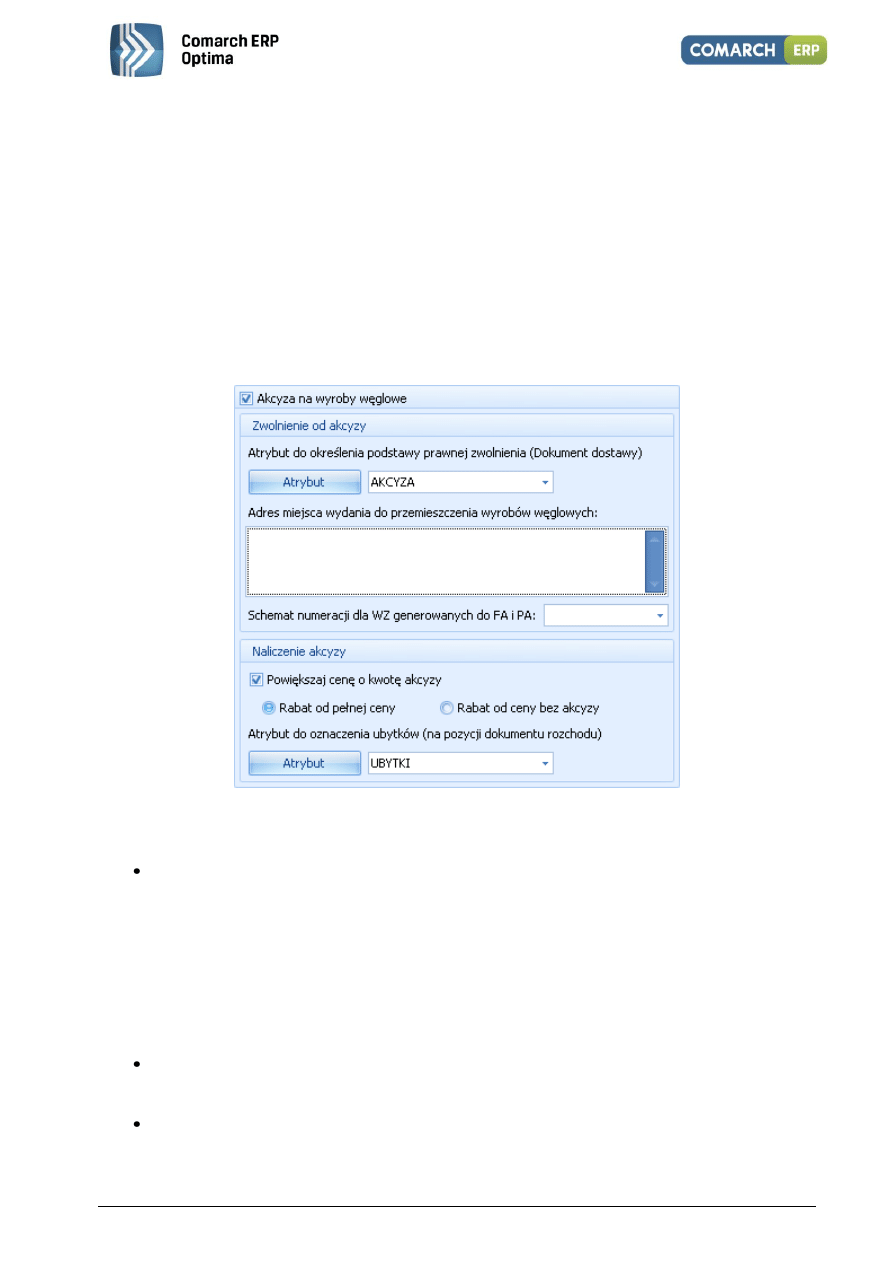 Comarch ERP
Optima

COMARCH ERP

☑ Akcyza na wyroby węglowe

Zwolnienie od akcyzy

Atrybut do określenia podstawy prawnej zwolnienia (Dokument dostawy)

Atrybut AKCYZA

Adres miejsca wydania do przemieszczenia wyrobów węglowych:

Schemat numeracji dla WZ generowanych do FA i PA:

Naliczenie akcyzy

☑ Powiększaj cenę o kwotę akcyzy

Rabat od pełnej ceny   Rabat od ceny bez akcyzy

Atrybut do oznaczenia ubytków (na pozycji dokumentu rozchodu)

Atrybut UBYTKI

• 

• 

•